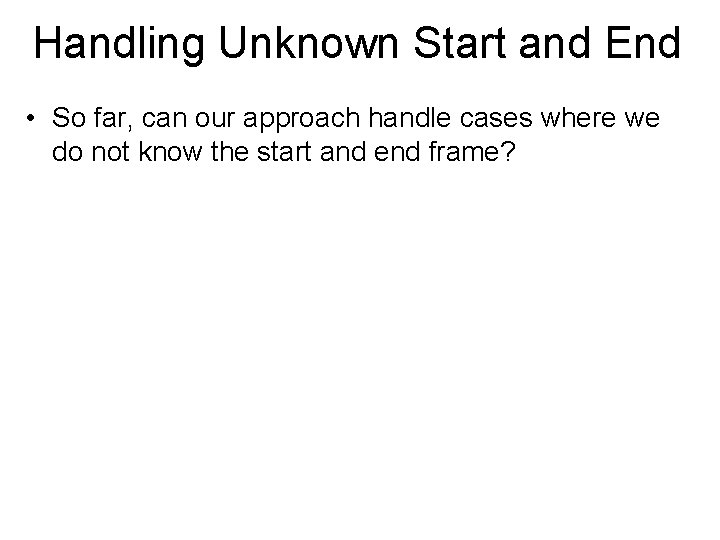 Handling Unknown Start and End

• So far, can our approach handle cases where we do not know the start and end frame?